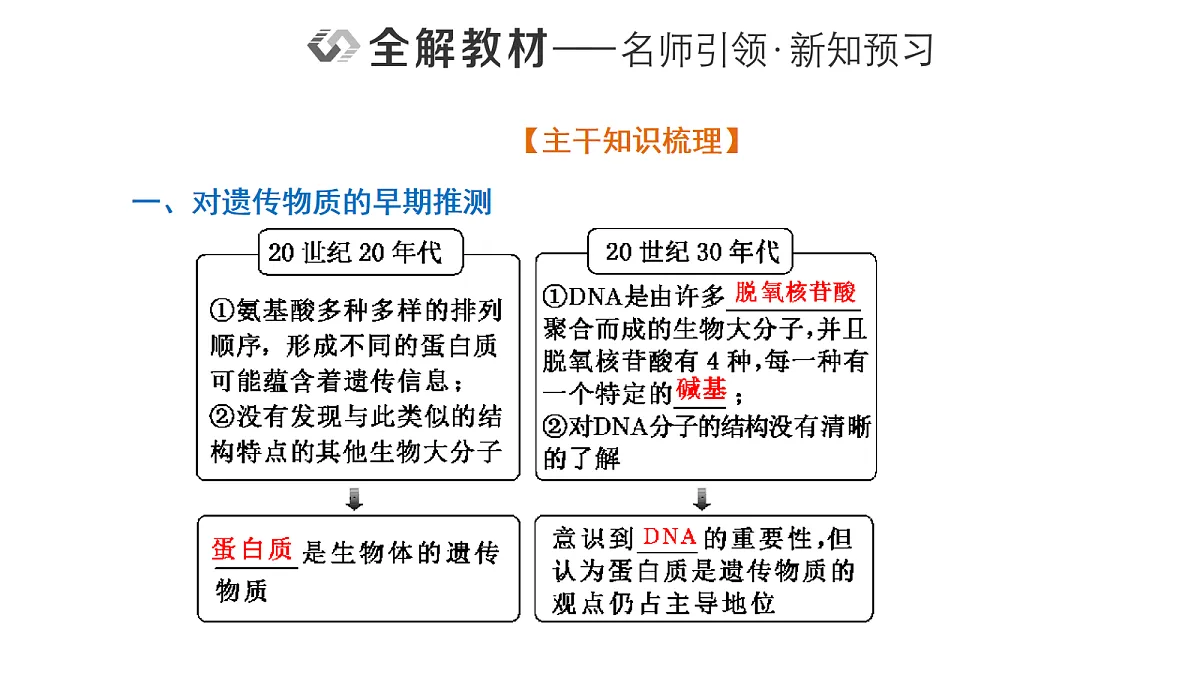 全解教材——名师引领·新知预习

【主干知识梳理】

一、对遗传物质的早期推测

20 世纪 20 年代

①氨基酸多种多样的排列顺序，形成不同的蛋白质可能蕴含着遗传信息；
②没有发现与此类似的结构特点的其他生物大分子

蛋白质是生物体的遗传物质

20 世纪 30 年代

①DNA是由许多脱氧核苷酸聚合而成的生物大分子，并且脱氧核苷酸有 4 种，每一种有一个特定的碱基；
②对DNA分子的结构没有清晰的了解

意识到DNA的重要性，但认为蛋白质是遗传物质的观点仍占主导地位